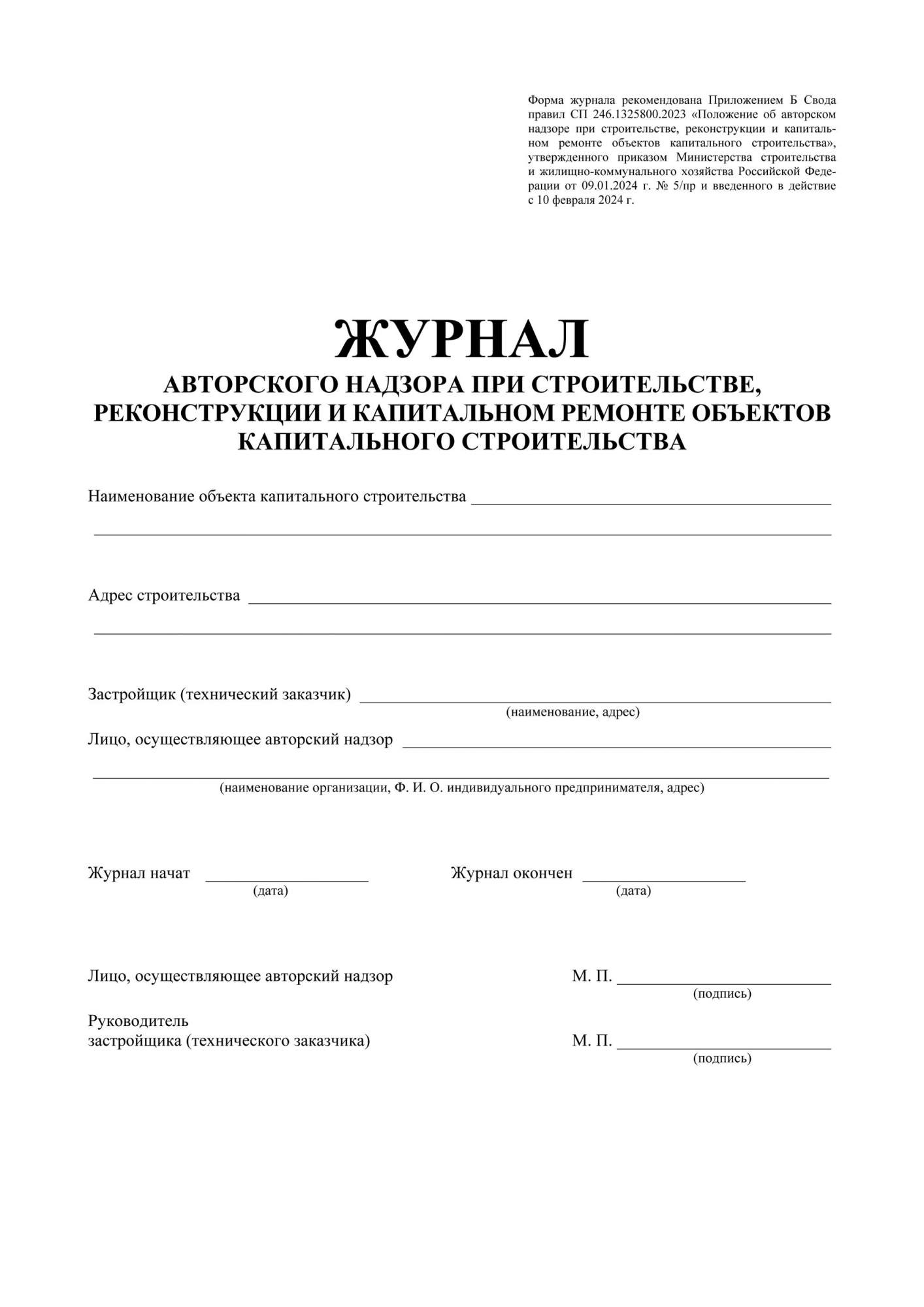 Форма журнала рекомендована Приложением Б Свода правил СП 246.1325800.2023 «Положение об авторском надзоре при строительстве, реконструкции и капитальном ремонте объектов капитального строительства», утвержденного приказом Министерства строительства и жилищно-коммунального хозяйства Российской Федерации от 09.01.2024 г. № 5/пр и введенного в действие с 10 февраля 2024 г.

ЖУРНАЛ
АВТОРСКОГО НАДЗОРА ПРИ СТРОИТЕЛЬСТВЕ, РЕКОНСТРУКЦИИ И КАПИТАЛЬНОМ РЕМОНТЕ ОБЪЕКТОВ КАПИТАЛЬНОГО СТРОИТЕЛЬСТВА

Наименование объекта капитального строительства

Адрес строительства

Застройщик (технический заказчик)
(наименование, адрес)

Лицо, осуществляющее авторский надзор
(наименование организации, Ф. И. О. индивидуального предпринимателя, адрес)

Журнал начат
(дата)

Журнал окончен
(дата)

Лицо, осуществляющее авторский надзор
М. П.
(подпись)

Руководитель застройщика (технического заказчика)
М. П.
(подпись)